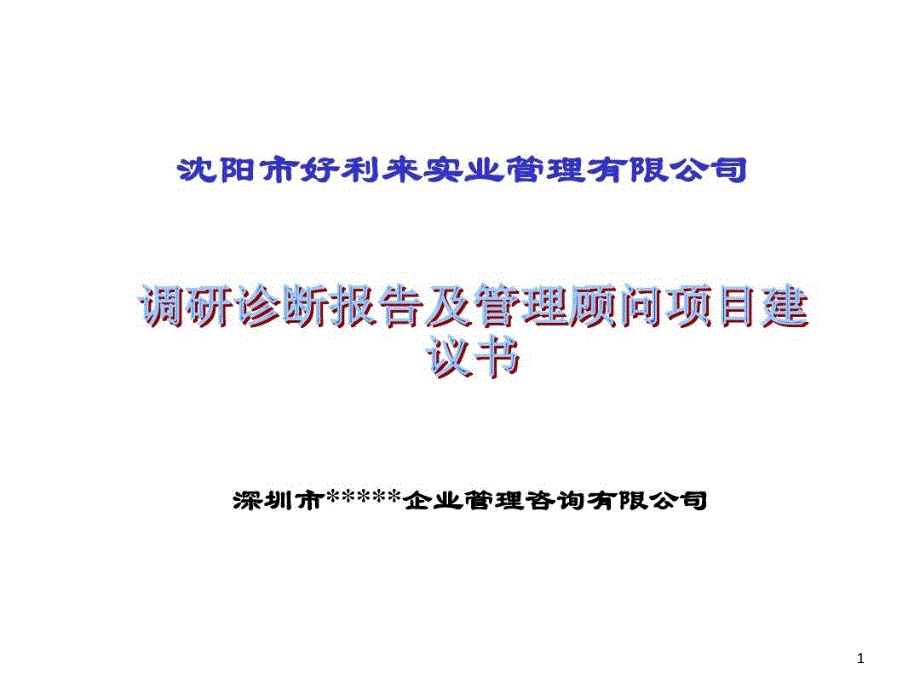 沈阳市好利来实业管理有限公司

调研诊断报告及管理顾问项目建议书

深圳市*****企业管理咨询有限公司

1